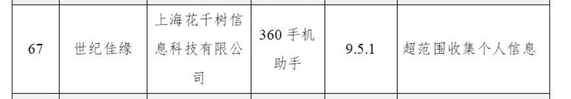 | 67 | 世纪佳缘 | 上海花千树信息科技有限公司 | 360 手机助手 | 9.5.1 | 超范围收集个人信息 |
|---|---|---|---|---|---|